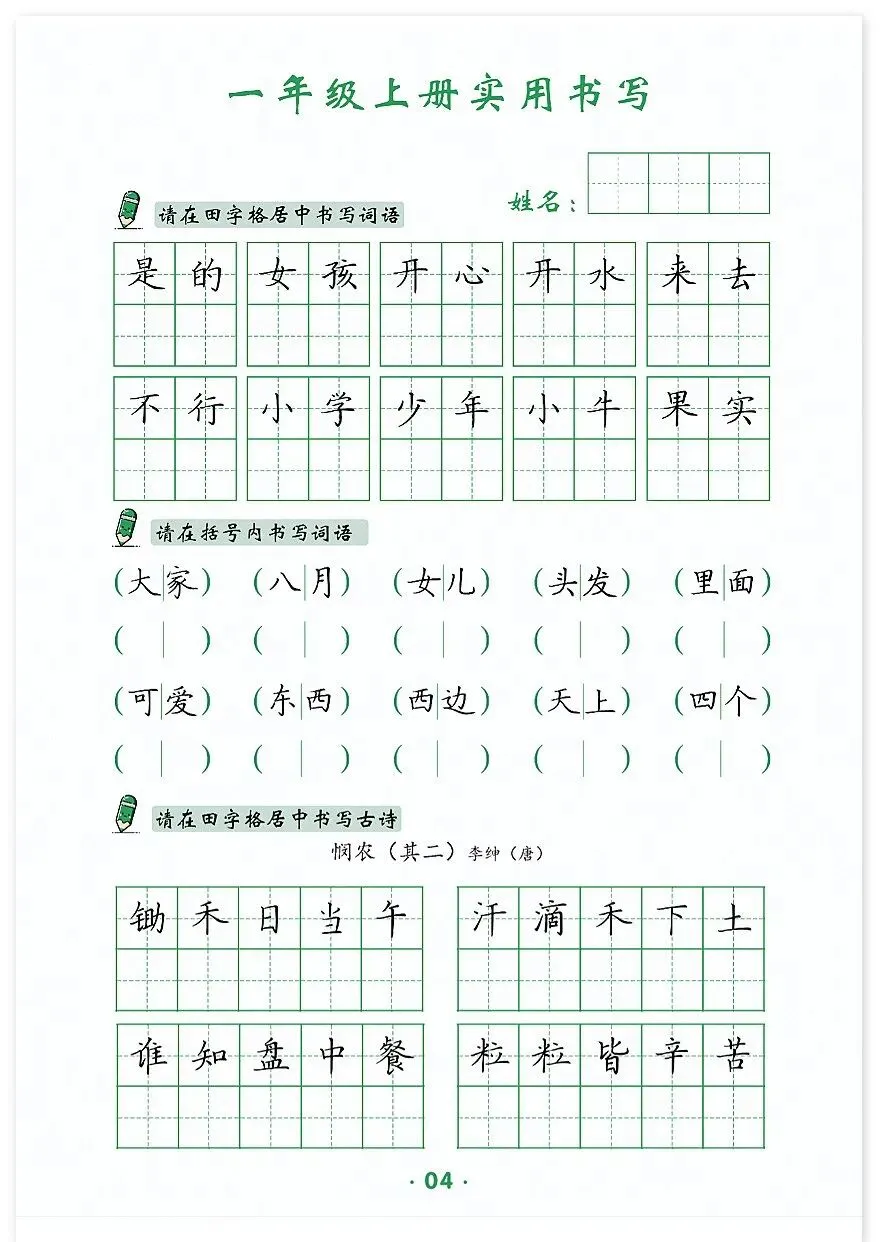 一年级上册实用书写

姓名：

请在田字格居中书写词语

是的 女孩 开心 开水 来去

不行 小学 少年 小牛 果实

请在括号内书写词语

(大家) (八月) (女儿) (头发) (里面)

( ) ( ) ( ) ( ) ( )

(可爱) (东西) (西边) (天上) (四个)

( ) ( ) ( ) ( ) ( )

请在田字格居中书写古诗

悯农（其二）李绅（唐）

锄禾日当午 汗滴禾下土

谁知盘中餐 粒粒皆辛苦

· 04 ·